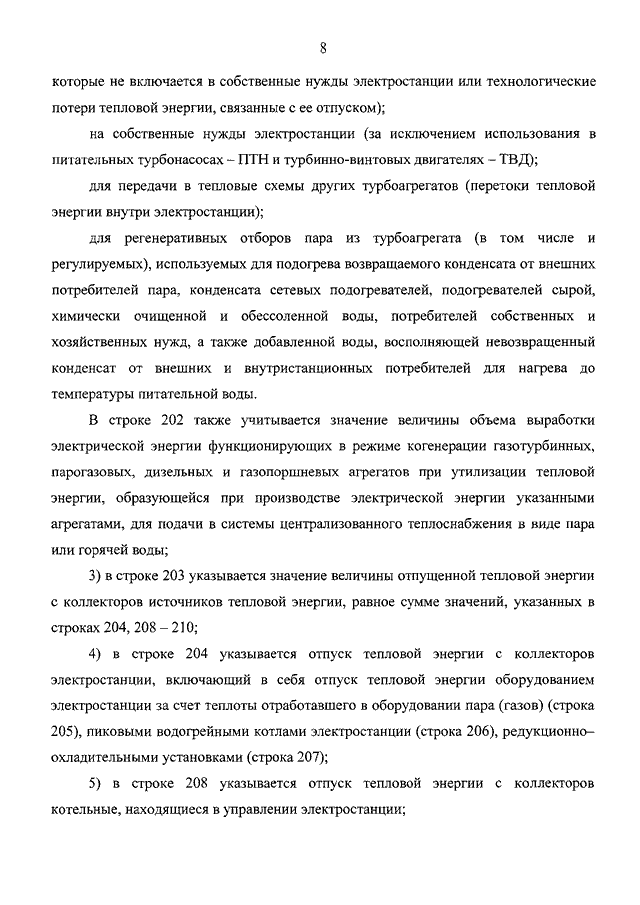 8

которые не включается в собственные нужды электростанции или технологические потери тепловой энергии, связанные с ее отпуском);

на собственные нужды электростанции (за исключением использования в питательных турбонасосах – ПТН и турбинно-винтовых двигателях – ТВД);

для передачи в тепловые схемы других турбоагрегатов (перетоки тепловой энергии внутри электростанции);

для регенеративных отборов пара из турбоагрегата (в том числе и регулируемых), используемых для подогрева возвращаемого конденсата от внешних потребителей пара, конденсата сетевых подогревателей, подогревателей сырой, химически очищенной и обессоленной воды, потребителей собственных и хозяйственных нужд, а также добавленной воды, восполняющей невозвращенный конденсат от внешних и внутристанционных потребителей для нагрева до температуры питательной воды.

В строке 202 также учитывается значение величины объема выработки электрической энергии функционирующих в режиме когенерации газотурбинных, парогазовых, дизельных и газопоршневых агрегатов при утилизации тепловой энергии, образующейся при производстве электрической энергии указанными агрегатами, для подачи в системы централизованного теплоснабжения в виде пара или горячей воды;

3) в строке 203 указывается значение величины отпущенной тепловой энергии с коллекторов источников тепловой энергии, равное сумме значений, указанных в строках 204, 208 – 210;

4) в строке 204 указывается отпуск тепловой энергии с коллекторов электростанции, включающий в себя отпуск тепловой энергии оборудованием электростанции за счет теплоты отработавшего в оборудовании пара (газов) (строка 205), пиковыми водогрейными котлами электростанции (строка 206), редукционно–охладительными установками (строка 207);

5) в строке 208 указывается отпуск тепловой энергии с коллекторов котельные, находящиеся в управлении электростанции;